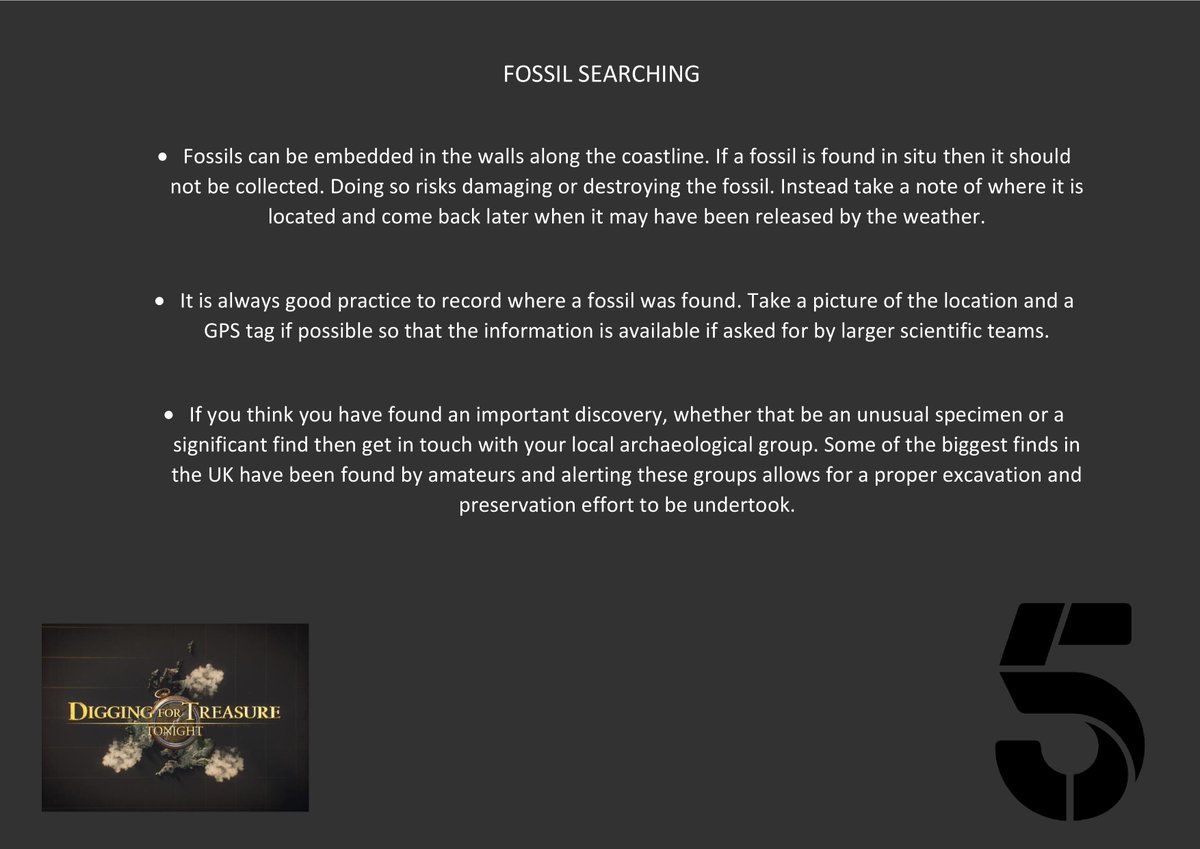 FOSSIL SEARCHING

• Fossils can be embedded in the walls along the coastline. If a fossil is found in situ then it should not be collected. Doing so risks damaging or destroying the fossil. Instead take a note of where it is located and come back later when it may have been released by the weather.

• It is always good practice to record where a fossil was found. Take a picture of the location and a GPS tag if possible so that the information is available if asked for by larger scientific teams.

• If you think you have found an important discovery, whether that be an unusual specimen or a significant find then get in touch with your local archaeological group. Some of the biggest finds in the UK have been found by amateurs and alerting these groups allows for a proper excavation and preservation effort to be undertook.

DIGGING FOR TREASURE
TONIGHT

5